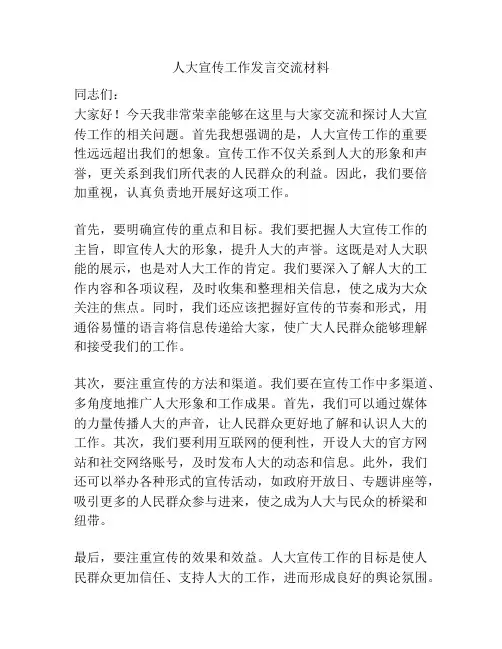 人大宣传工作发言交流材料

同志们：
大家好！今天我非常荣幸能够在这里与大家交流和探讨人大宣传工作的相关问题。首先我想强调的是，人大宣传工作的重要性远远超出我们的想象。宣传工作不仅关系到人大的形象和声誉，更关系到我们所代表的人民群众的利益。因此，我们要倍加重视，认真负责地开展好这项工作。

首先，要明确宣传的重点和目标。我们要把握人大宣传工作的主旨，即宣传人大的形象，提升人大的声誉。这既是对人大职能的展示，也是对人大工作的肯定。我们要深入了解人大的工作内容和各项议程，及时收集和整理相关信息，使之成为大众关注的焦点。同时，我们还应该把握好宣传的节奏和形式，用通俗易懂的语言将信息传递给大家，使广大人民群众能够理解和接受我们的工作。

其次，要注重宣传的方法和渠道。我们要在宣传工作中多渠道、多角度地推广人大形象和工作成果。首先，我们可以通过媒体的力量传播人大的声音，让人民群众更好地了解和认识人大的工作。其次，我们要利用互联网的便利性，开设人大的官方网站和社交网络账号，及时发布人大的动态和信息。此外，我们还可以举办各种形式的宣传活动，如政府开放日、专题讲座等，吸引更多的人民群众参与进来，使之成为人大与民众的桥梁和纽带。

最后，要注重宣传的效果和效益。人大宣传工作的目标是使人民群众更加信任、支持人大的工作，进而形成良好的舆论氛围。